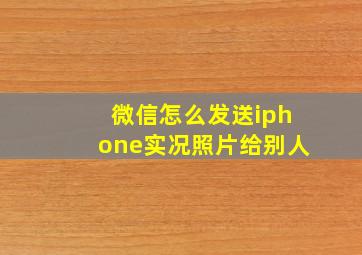 微信怎么发送iphone实况照片给别人